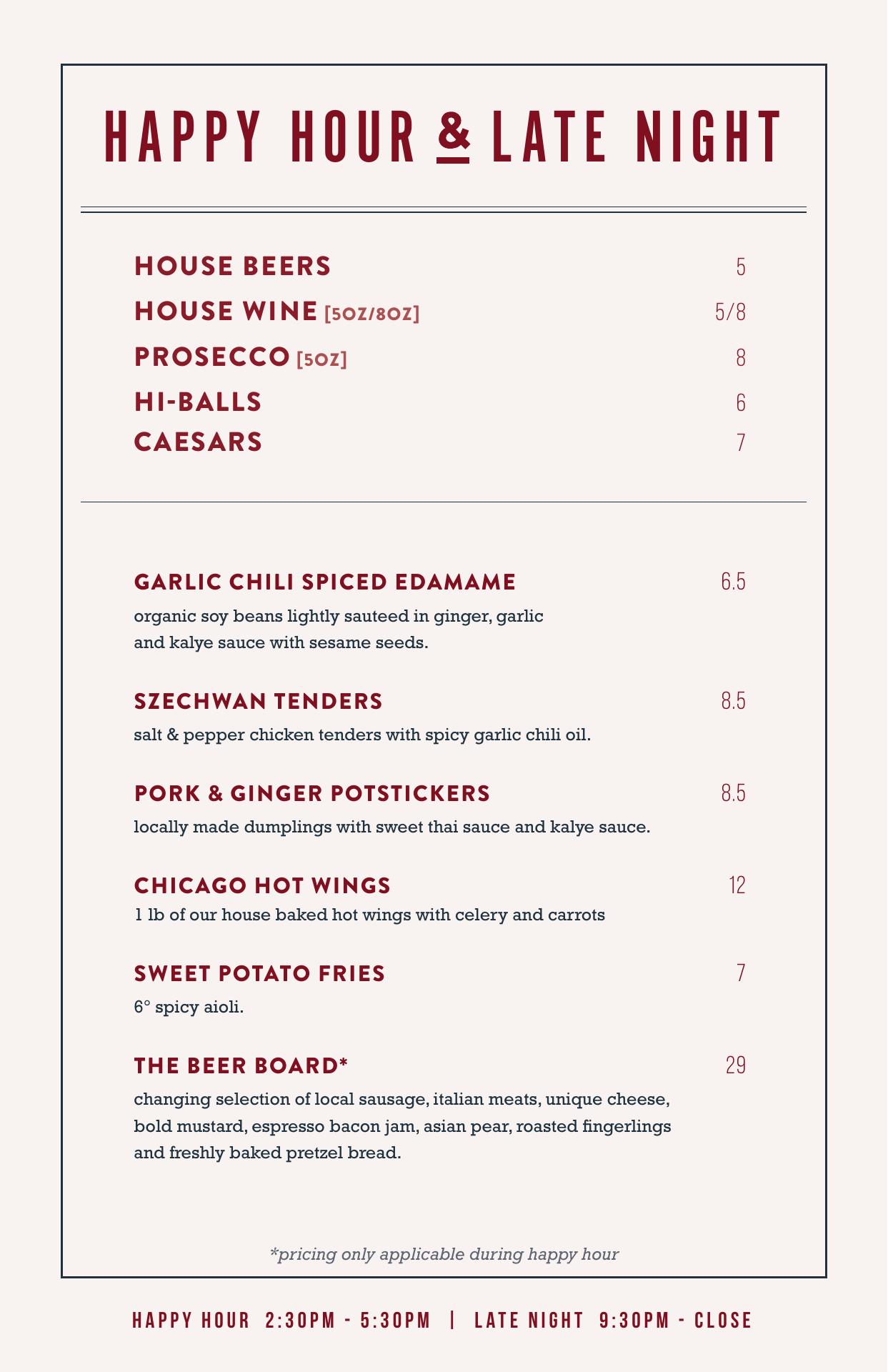 HAPPY HOUR & LATE NIGHT

HOUSE BEERS 5
HOUSE WINE [5OZ/8OZ] 5/8
PROSECCO [5OZ] 8
HI-BALLS 6
CAESARS 7

GARLIC CHILI SPICED EDAMAME 6.5
organic soy beans lightly sauteed in ginger, garlic and kalye sauce with sesame seeds.

SZECHWAN TENDERS 8.5
salt & pepper chicken tenders with spicy garlic chili oil.

PORK & GINGER POTSTICKERS 8.5
locally made dumplings with sweet thai sauce and kalye sauce.

CHICAGO HOT WINGS 12
1 lb of our house baked hot wings with celery and carrots

SWEET POTATO FRIES 7
6° spicy aioli.

THE BEER BOARD* 29
changing selection of local sausage, italian meats, unique cheese, bold mustard, espresso bacon jam, asian pear, roasted fingerlings and freshly baked pretzel bread.

*pricing only applicable during happy hour

HAPPY HOUR 2:30PM - 5:30PM | LATE NIGHT 9:30PM - CLOSE